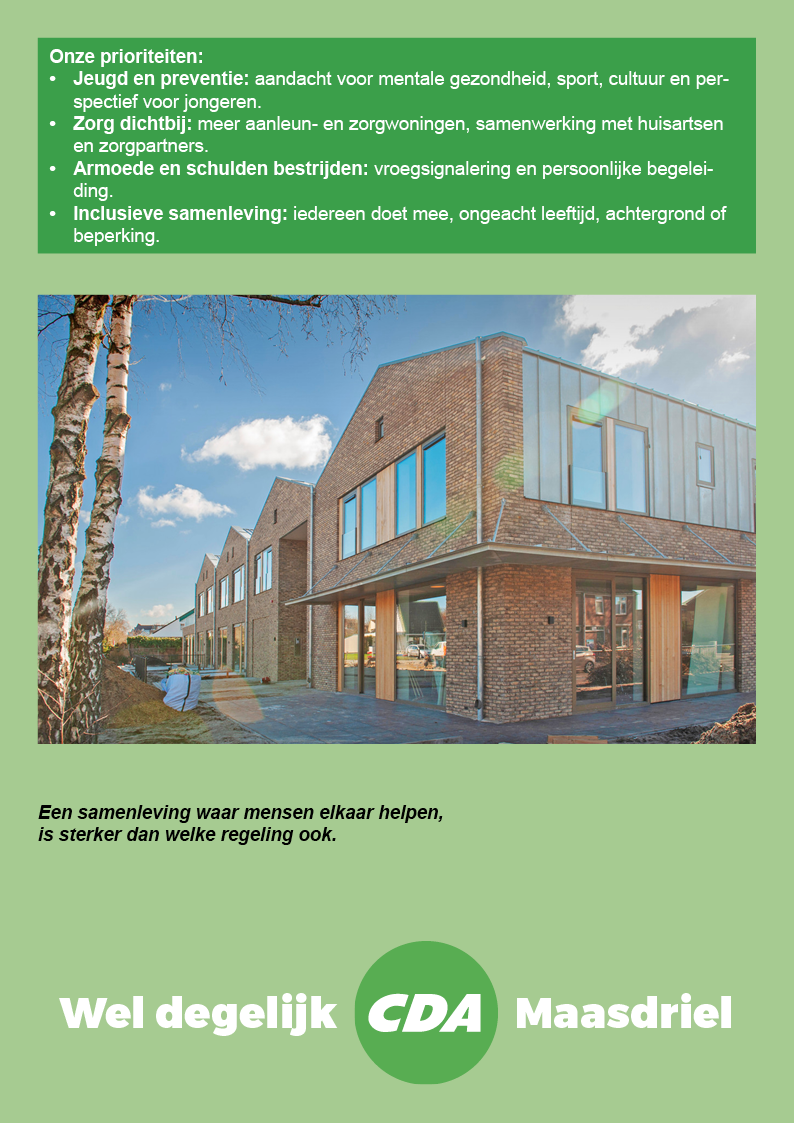 Onze prioriteiten:
• Jeugd en preventie: aandacht voor mentale gezondheid, sport, cultuur en perspectief voor jongeren.
• Zorg dichtbij: meer aanleun- en zorgwoningen, samenwerking met huisartsen en zorgpartners.
• Armoede en schulden bestrijden: vroegsignalering en persoonlijke begeleiding.
• Inclusieve samenleving: iedereen doet mee, ongeacht leeftijd, achtergrond of beperking.

Een samenleving waar mensen elkaar helpen, is sterker dan welke regeling ook.

Wel degelijk CDA Maasdriel